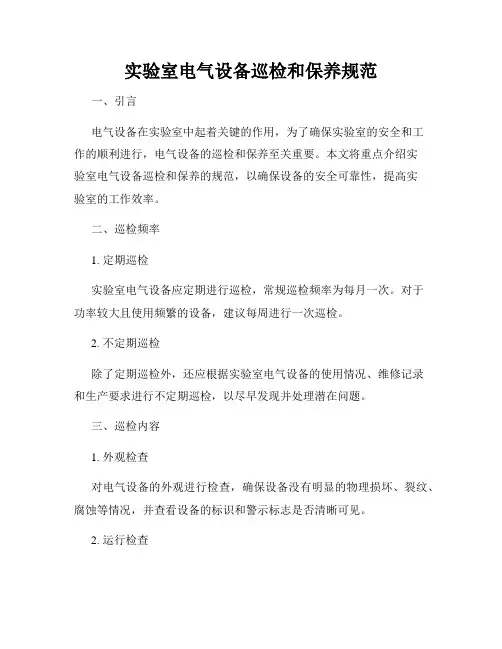 实验室电气设备巡检和保养规范

一、引言

电气设备在实验室中起着关键的作用，为了确保实验室的安全和工作的顺利进行，电气设备的巡检和保养至关重要。本文将重点介绍实验室电气设备巡检和保养的规范，以确保设备的安全可靠性，提高实验室的工作效率。

二、巡检频率

1. 定期巡检

实验室电气设备应定期进行巡检，常规巡检频率为每月一次。对于功率较大且使用频繁的设备，建议每周进行一次巡检。

2. 不定期巡检

除了定期巡检外，还应根据实验室电气设备的使用情况、维修记录和生产要求进行不定期巡检，以尽早发现并处理潜在问题。

三、巡检内容

1. 外观检查

对电气设备的外观进行检查，确保设备没有明显的物理损坏、裂纹、腐蚀等情况，并查看设备的标识和警示标志是否清晰可见。

2. 运行检查